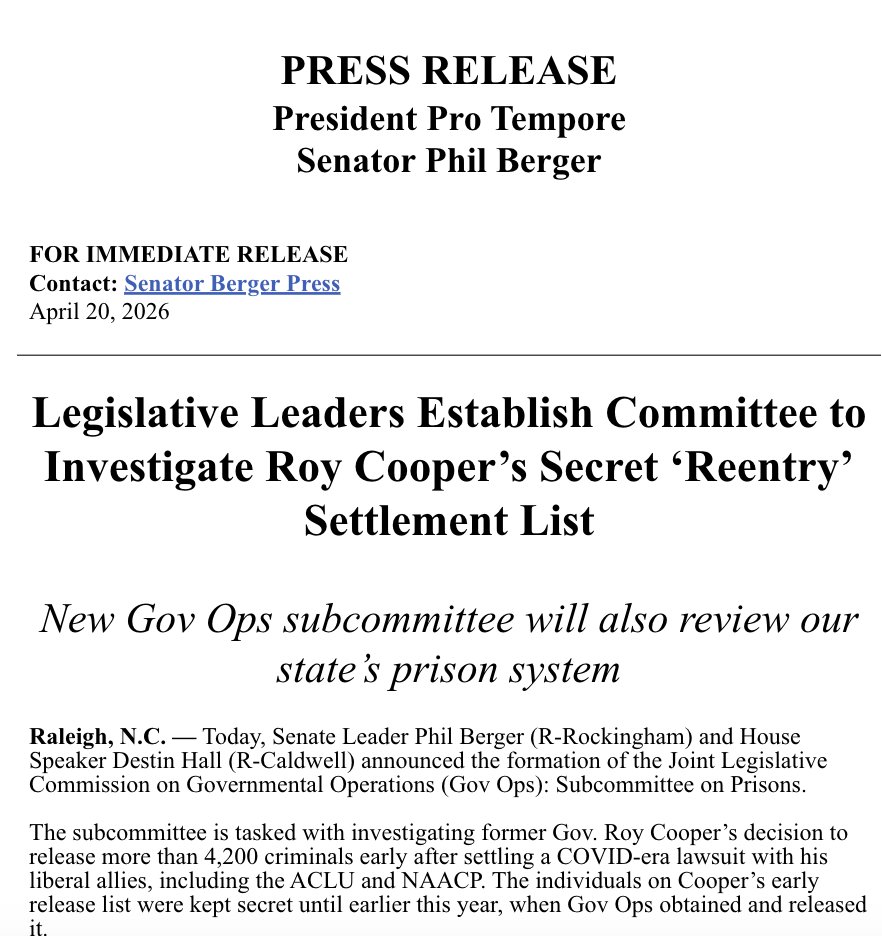 PRESS RELEASE
President Pro Tempore
Senator Phil Berger

FOR IMMEDIATE RELEASE
Contact: Senator Berger Press
April 20, 2026

Legislative Leaders Establish Committee to Investigate Roy Cooper's Secret 'Reentry' Settlement List

New Gov Ops subcommittee will also review our state's prison system

Raleigh, N.C. — Today, Senate Leader Phil Berger (R-Rockingham) and House Speaker Destin Hall (R-Caldwell) announced the formation of the Joint Legislative Commission on Governmental Operations (Gov Ops): Subcommittee on Prisons.

The subcommittee is tasked with investigating former Gov. Roy Cooper's decision to release more than 4,200 criminals early after settling a COVID-era lawsuit with his liberal allies, including the ACLU and NAACP. The individuals on Cooper's early release list were kept secret until earlier this year, when Gov Ops obtained and released it.